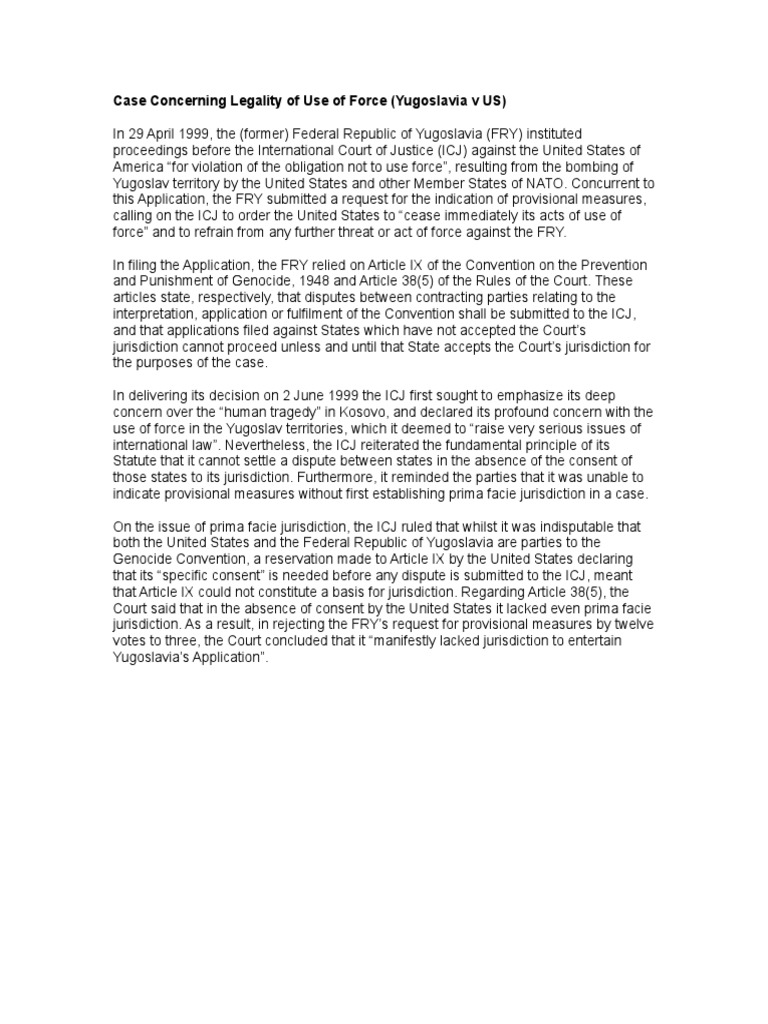 Case Concerning Legality of Use of Force (Yugoslavia v US)

In 29 April 1999, the (former) Federal Republic of Yugoslavia (FRY) instituted proceedings before the International Court of Justice (ICJ) against the United States of America “for violation of the obligation not to use force”, resulting from the bombing of Yugoslav territory by the United States and other Member States of NATO. Concurrent to this Application, the FRY submitted a request for the indication of provisional measures, calling on the ICJ to order the United States to “cease immediately its acts of use of force” and to refrain from any further threat or act of force against the FRY.

In filing the Application, the FRY relied on Article IX of the Convention on the Prevention and Punishment of Genocide, 1948 and Article 38(5) of the Rules of the Court. These articles state, respectively, that disputes between contracting parties relating to the interpretation, application or fulfilment of the Convention shall be submitted to the ICJ, and that applications filed against States which have not accepted the Court’s jurisdiction cannot proceed unless and until that State accepts the Court’s jurisdiction for the purposes of the case.

In delivering its decision on 2 June 1999 the ICJ first sought to emphasize its deep concern over the “human tragedy” in Kosovo, and declared its profound concern with the use of force in the Yugoslav territories, which it deemed to “raise very serious issues of international law”. Nevertheless, the ICJ reiterated the fundamental principle of its Statute that it cannot settle a dispute between states in the absence of the consent of those states to its jurisdiction. Furthermore, it reminded the parties that it was unable to indicate provisional measures without first establishing prima facie jurisdiction in a case.

On the issue of prima facie jurisdiction, the ICJ ruled that whilst it was indisputable that both the United States and the Federal Republic of Yugoslavia are parties to the Genocide Convention, a reservation made to Article IX by the United States declaring that its “specific consent” is needed before any dispute is submitted to the ICJ, meant that Article IX could not constitute a basis for jurisdiction. Regarding Article 38(5), the Court said that in the absence of consent by the United States it lacked even prima facie jurisdiction. As a result, in rejecting the FRY’s request for provisional measures by twelve votes to three, the Court concluded that it “manifestly lacked jurisdiction to entertain Yugoslavia’s Application”.